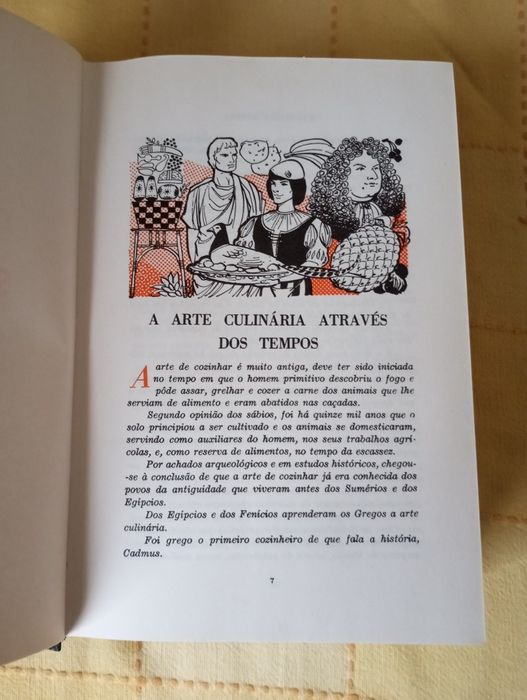 A ARTE CULINÁRIA ATRAVÉS DOS TEMPOS

A arte de cozinhar é muito antiga, deve ter sido iniciada no tempo em que o homem primitivo descobriu o fogo e pôde assar, grelhar e cozer a carne dos animais que lhe serviam de alimento e eram abatidos nas caçadas.

Segundo opinião dos sábios, foi há quinze mil anos que o solo principiou a ser cultivado e os animais se domesticaram, servindo como auxiliares do homem, nos seus trabalhos agrícolas, e, como reserva de alimentos, no tempo da escassez.

Por achados arqueológicos e em estudos históricos, chegou-se à conclusão de que a arte de cozinhar já era conhecida dos povos da antiguidade que viveram antes dos Sumérios e dos Egípcios.

Dos Egípcios e dos Fenícios aprenderam os Gregos a arte culinária.

Foi grego o primeiro cozinheiro de que fala a história, Cadmus.

7